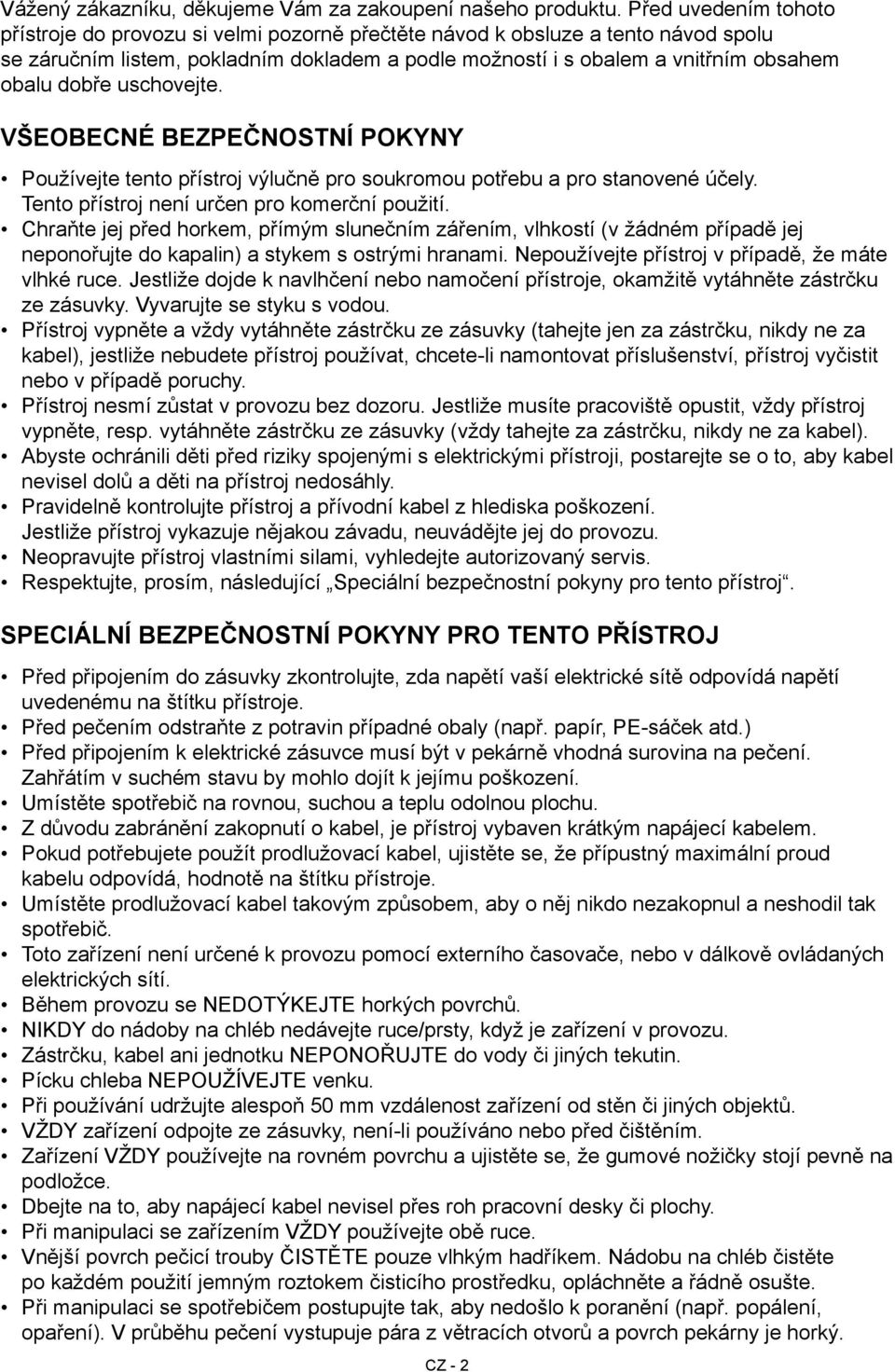 Vážený zákazníku, děkujeme Vám za zakoupení našeho produktu. Před uvedením tohoto přístroje do provozu si velmi pozorně přečtěte návod k obsluze a tento návod spolu se záručním listem, pokladním dokladem a podle možností i s obalem a vnitřním obsahem obalu dobře uschovejte.

VŠEOBECNÉ BEZPEČNOSTNÍ POKYNY

• Používejte tento přístroj výlučně pro soukromou potřebu a pro stanovené účely. Tento přístroj není určen pro komerční použití.
• Chraňte jej před horkem, přímým slunečním zářením, vlhkostí (v žádném případě jej neponořujte do kapalin) a stykem s ostrými hranami. Nepoužívejte přístroj v případě, že máte vlhké ruce. Jestliže dojde k navlhčení nebo namočení přístroje, okamžitě vytáhněte zástrčku ze zásuvky. Vyvarujte se styku s vodou.
• Přístroj vypněte a vždy vytáhněte zástrčku ze zásuvky (tahejte jen za zástrčku, nikdy ne za kabel), jestliže nebudete přístroj používat, chcete-li namontovat příslušenství, přístroj vyčistit nebo v případě poruchy.
• Přístroj nesmí zůstat v provozu bez dozoru. Jestliže musíte pracoviště opustit, vždy přístroj vypněte, resp. vytáhněte zástrčku ze zásuvky (vždy tahejte za zástrčku, nikdy ne za kabel).
• Abyste ochránili děti před riziky spojenými s elektrickými přístroji, postarejte se o to, aby kabel nevisel dolů a děti na přístroj nedosáhly.
• Pravidelně kontrolujte přístroj a přívodní kabel z hlediska poškození. Jestliže přístroj vykazuje nějakou závadu, neuvádějte jej do provozu.
• Neopravujte přístroj vlastními silami, vyhledejte autorizovaný servis.
• Respektujte, prosím, následující „Speciální bezpečnostní pokyny pro tento přístroj“.

SPECIÁLNÍ BEZPEČNOSTNÍ POKYNY PRO TENTO PŘÍSTROJ

• Před připojením do zásuvky zkontrolujte, zda napětí vaší elektrické sítě odpovídá napětí uvedenému na štítku přístroje.
• Před pečením odstraňte z potravin případné obaly (např. papír, PE-sáček atd.)
• Před připojením k elektrické zásuvce musí být v pekárně vhodná surovina na pečení. Zahřátím v suchém stavu by mohlo dojít k jejímu poškození.
• Umístěte spotřebič na rovnou, suchou a teplu odolnou plochu.
• Z důvodu zabránění zakopnutí o kabel, je přístroj vybaven krátkým napájecí kabelem.
• Pokud potřebujete použít prodlužovací kabel, ujistěte se, že přípustný maximální proud kabelu odpovídá, hodnotě na štítku přístroje.
• Umístěte prodlužovací kabel takovým způsobem, aby o něj nikdo nezakopnul a neshodil tak spotřebič.
• Toto zařízení není určené k provozu pomocí externího časovače, nebo v dálkově ovládaných elektrických sítí.
• Během provozu se NEDOTÝKEJTE horkých povrchů.
• NIKDY do nádoby na chléb nedávejte ruce/prsty, když je zařízení v provozu.
• Zástrčku, kabel ani jednotku NEPONOŘUJTE do vody či jiných tekutin.
• Pícku chleba NEPOUŽÍVEJTE venku.
• Při používání udržujte alespoň 50 mm vzdálenost zařízení od stěn či jiných objektů.
• VŽDY zařízení odpojte ze zásuvky, není-li používáno nebo před čištěním.
• Zařízení VŽDY používejte na rovném povrchu a ujistěte se, že gumové nožičky stojí pevně na podložce.
• Dbejte na to, aby napájecí kabel nevisel přes roh pracovní desky či plochy.
• Při manipulaci se zařízením VŽDY používejte obě ruce.
• Vnější povrch pečicí trouby ČISTĚTE pouze vlhkým hadříkem. Nádobu na chléb čistěte po každém použití jemným roztokem čisticího prostředku, opláchněte a řádně osušte.
• Při manipulaci se spotřebičem postupujte tak, aby nedošlo k poranění (např. popálení, opaření). V průběhu pečení vystupuje pára z větracích otvorů a povrch pekárny je horký.

CZ - 2